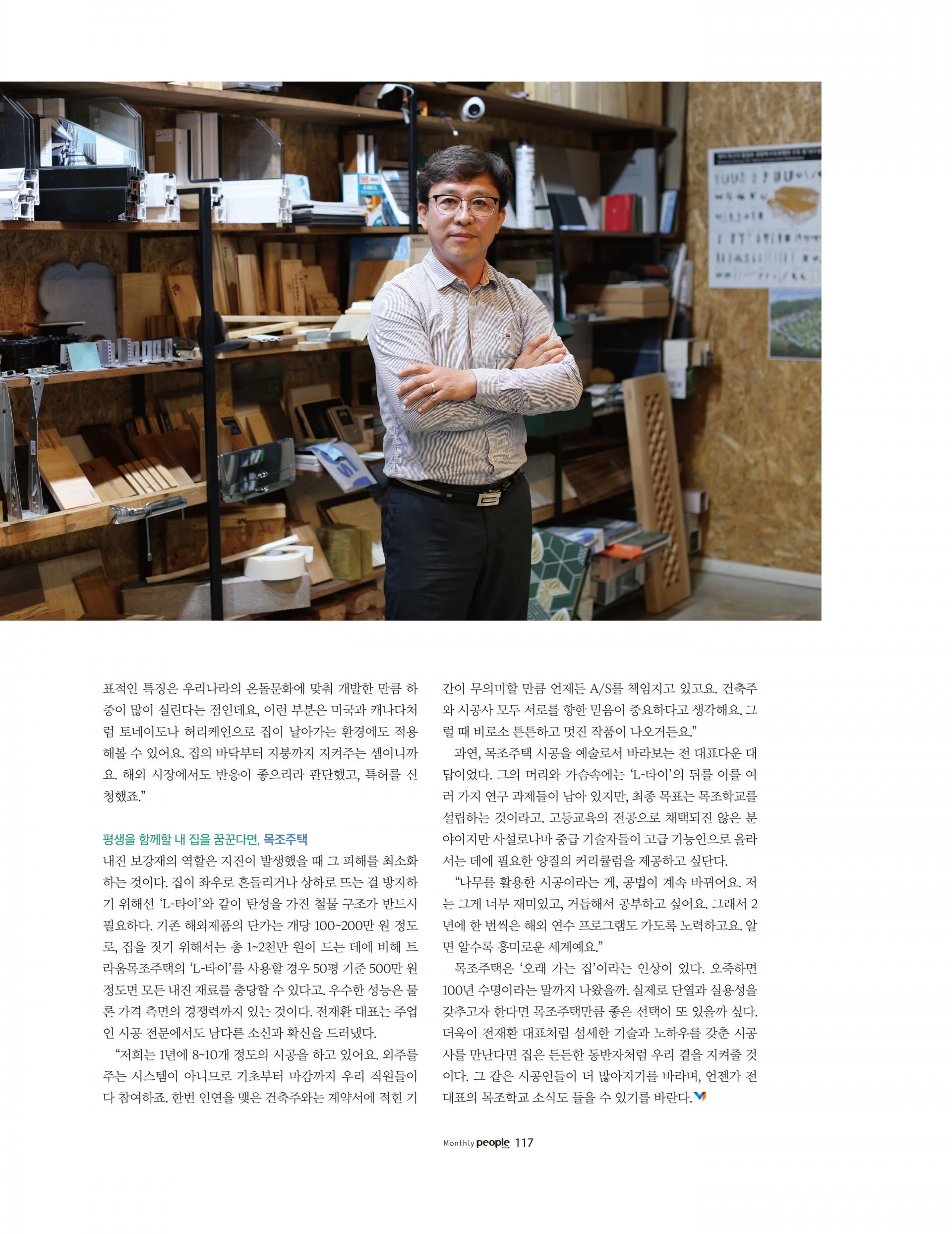 표적인 특징은 우리나라의 온돌문화에 맞춰 개발한 만큼 하중이 많이 실린다는 점인데요, 이런 부분은 미국과 캐나다처럼 토네이도나 허리케인으로 집이 날아가는 환경에도 적용해볼 수 있어요. 집의 바닥부터 지붕까지 지켜주는 셈이니까요. 해외 시장에서도 반응이 좋으리라 판단했고, 특허를 신청했죠."

평생을 함께할 내 집을 꿈꾼다면, 목조주택

내진 보강재의 역할은 지진이 발생했을 때 그 피해를 최소화하는 것이다. 집이 좌우로 흔들리거나 상하로 뜨는 걸 방지하기 위해선 'L-타이'와 같이 탄성을 가진 철물 구조가 반드시 필요하다. 기존 해외제품의 단가는 개당 100~200만 원 정도로, 집을 짓기 위해서는 총 1~2천만 원이 드는 데에 비해 트라움목조주택의 'L-타이'를 사용할 경우 50평 기준 500만 원 정도면 모든 내진 재료를 충당할 수 있다고. 우수한 성능은 물론 가격 측면의 경쟁력까지 있는 것이다. 전재환 대표는 주업인 시공 전문에서도 남다른 소신과 확신을 드러냈다.

"저희는 1년에 8~10개 정도의 시공을 하고 있어요. 외주를 주는 시스템이 아니므로 기초부터 마감까지 우리 직원들이 다 참여하죠. 한번 인연을 맺은 건축주와는 계약서에 적힌 기간이 무의미할 만큼 언제든 A/S를 책임지고 있고요. 건축주와 시공사 모두 서로를 향한 믿음이 중요하다고 생각해요. 그럴 때 비로소 튼튼하고 멋진 작품이 나오거든요."

과연, 목조주택 시공을 예술로서 바라보는 전 대표다운 대답이었다. 그의 머리와 가슴속에는 'L-타이'의 뒤를 이를 여러 가지 연구 과제들이 남아 있지만, 최종 목표는 목조학교를 설립하는 것이라고. 고등교육의 전공으로 채택되진 않은 분야이지만 사설로나마 중급 기술자들이 고급 기능인으로 올라서는 데에 필요한 양질의 커리큘럼을 제공하고 싶단다.

"나무를 활용한 시공이라는 게, 공법이 계속 바뀌어요. 저는 그게 너무 재미있고, 거듭해서 공부하고 싶어요. 그래서 2년에 한 번씩은 해외 연수 프로그램도 가도록 노력하고요. 알면 알수록 흥미로운 세계예요."

목조주택은 '오래 가는 집'이라는 인상이 있다. 오죽하면 100년 수명이라는 말까지 나왔을까. 실제로 단열과 실용성을 갖추고자 한다면 목조주택만큼 좋은 선택이 또 있을까 싶다. 더욱이 전재환 대표처럼 섬세한 기술과 노하우를 갖춘 시공사를 만난다면 집은 든든한 동반자처럼 우리 곁을 지켜줄 것이다. 그 같은 시공인들이 더 많아지기를 바라며, 언젠가 전 대표의 목조학교 소식도 들을 수 있기를 바란다.

Monthly people 117